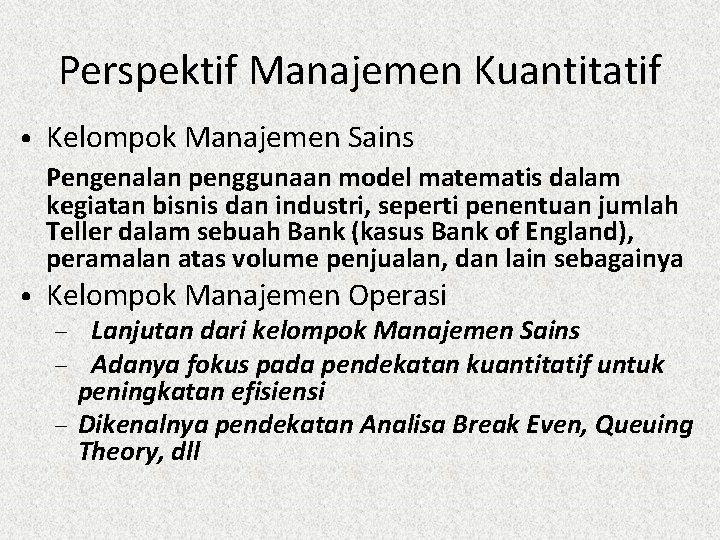 Perspektif Manajemen Kuantitatif

• Kelompok Manajemen Sains

Pengenalan penggunaan model matematis dalam kegiatan bisnis dan industri, seperti penentuan jumlah Teller dalam sebuah Bank (kasus Bank of England), peramalan atas volume penjualan, dan lain sebagainya

• Kelompok Manajemen Operasi
– Lanjutan dari kelompok Manajemen Sains
– Adanya fokus pada pendekatan kuantitatif untuk peningkatan efisiensi
– Dikenalnya pendekatan Analisa Break Even, Queuing Theory, dll